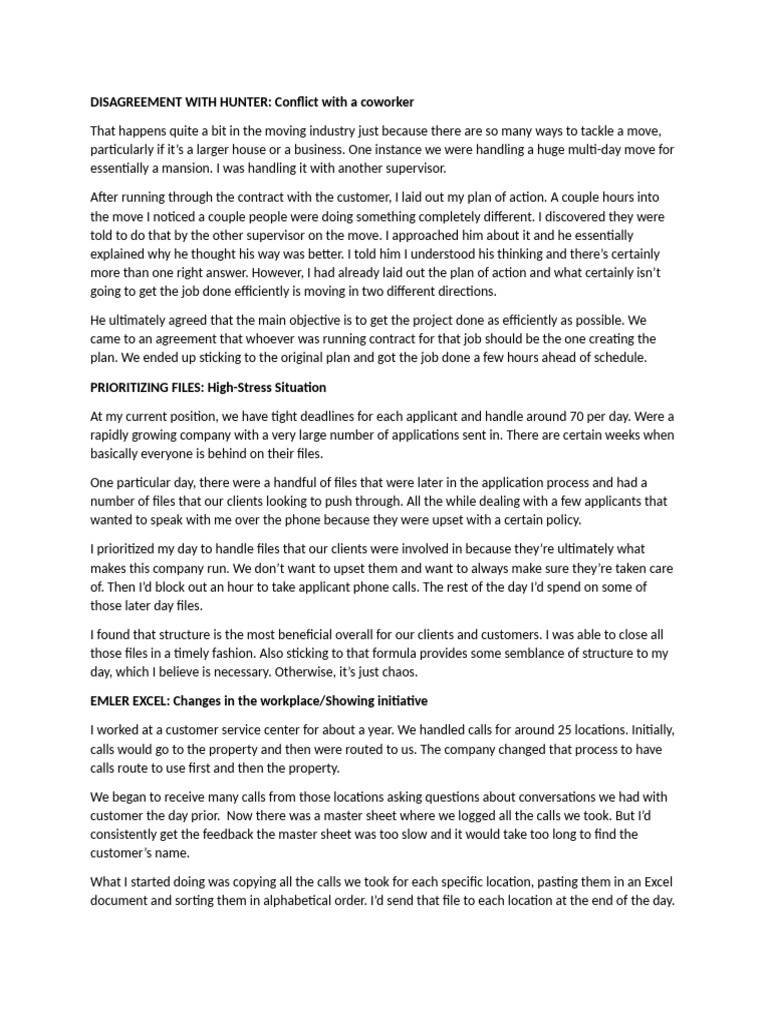 DISAGREEMENT WITH HUNTER: Conflict with a coworker

That happens quite a bit in the moving industry just because there are so many ways to tackle a move, particularly if it's a larger house or a business. One instance we were handling a huge multi-day move for essentially a mansion. I was handling it with another supervisor.

After running through the contract with the customer, I laid out my plan of action. A couple hours into the move I noticed a couple people were doing something completely different. I discovered they were told to do that by the other supervisor on the move. I approached him about it and he essentially explained why he thought his way was better. I told him I understood his thinking and there's certainly more than one right answer. However, I had already laid out the plan of action and what certainly isn't going to get the job done efficiently is moving in two different directions.

He ultimately agreed that the main objective is to get the project done as efficiently as possible. We came to an agreement that whoever was running contract for that job should be the one creating the plan. We ended up sticking to the original plan and got the job done a few hours ahead of schedule.

PRIORITIZING FILES: High-Stress Situation

At my current position, we have tight deadlines for each applicant and handle around 70 per day. Were a rapidly growing company with a very large number of applications sent in. There are certain weeks when basically everyone is behind on their files.

One particular day, there were a handful of files that were later in the application process and had a number of files that our clients looking to push through. All the while dealing with a few applicants that wanted to speak with me over the phone because they were upset with a certain policy.

I prioritized my day to handle files that our clients were involved in because they're ultimately what makes this company run. We don't want to upset them and want to always make sure they're taken care of. Then I'd block out an hour to take applicant phone calls. The rest of the day I'd spend on some of those later day files.

I found that structure is the most beneficial overall for our clients and customers. I was able to close all those files in a timely fashion. Also sticking to that formula provides some semblance of structure to my day, which I believe is necessary. Otherwise, it's just chaos.

EMLER EXCEL: Changes in the workplace/Showing initiative

I worked at a customer service center for about a year. We handled calls for around 25 locations. Initially, calls would go to the property and then were routed to us. The company changed that process to have calls route to use first and then the property.

We began to receive many calls from those locations asking questions about conversations we had with customer the day prior. Now there was a master sheet where we logged all the calls we took. But I'd consistently get the feedback the master sheet was too slow and it would take too long to find the customer's name.

What I started doing was copying all the calls we took for each specific location, pasting them in an Excel document and sorting them in alphabetical order. I'd send that file to each location at the end of the day.